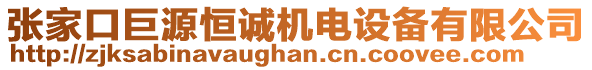 张家口巨源恒诚机电设备有限公司
http://zjksabinavaughan.cn.coovee.com